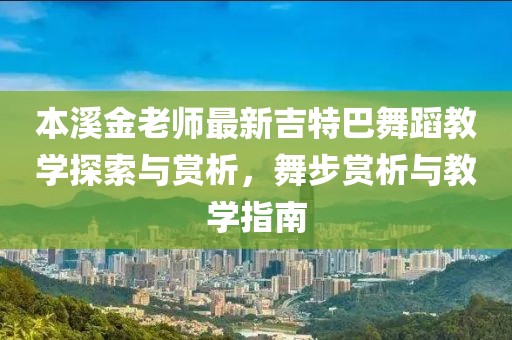 本溪金老师最新吉特巴舞蹈教学探索与赏析，舞步赏析与教学指南